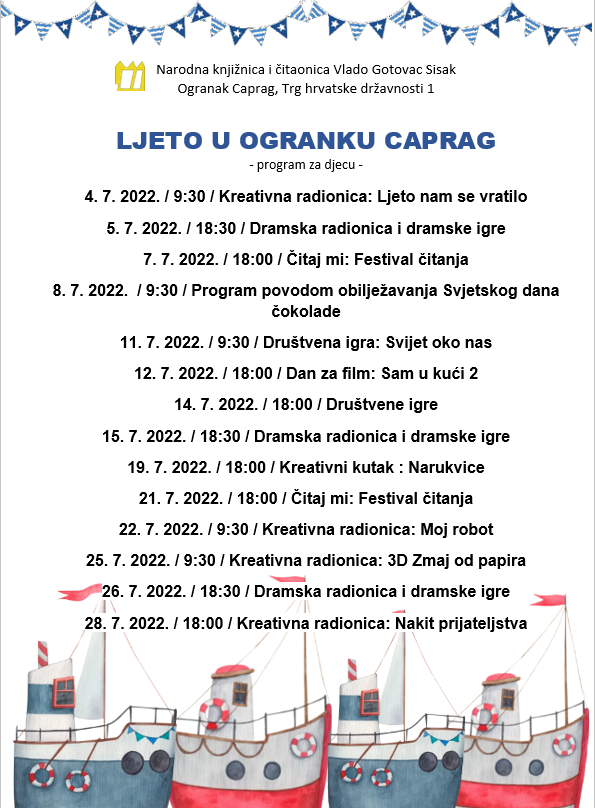 Narodna knjižnica i čitaonica Vlado Gotovac Sisak
Ogranak Caprag, Trg hrvatske državnosti 1

LJETO U OGRANKU CAPRAG
- program za djecu -

4. 7. 2022. / 9:30 / Kreativna radionica: Ljeto nam se vratilo

5. 7. 2022. / 18:30 / Dramska radionica i dramske igre

7. 7. 2022. / 18:00 / Čitaj mi: Festival čitanja

8. 7. 2022. / 9:30 / Program povodom obilježavanja Svjetskog dana čokolade

11. 7. 2022. / 9:30 / Društvena igra: Svijet oko nas

12. 7. 2022. / 18:00 / Dan za film: Sam u kući 2

14. 7. 2022. / 18:00 / Društvene igre

15. 7. 2022. / 18:30 / Dramska radionica i dramske igre

19. 7. 2022. / 18:00 / Kreativni kutak : Narukvice

21. 7. 2022. / 18:00 / Čitaj mi: Festival čitanja

22. 7. 2022. / 9:30 / Kreativna radionica: Moj robot

25. 7. 2022. / 9:30 / Kreativna radionica: 3D Zmaj od papira

26. 7. 2022. / 18:30 / Dramska radionica i dramske igre

28. 7. 2022. / 18:00 / Kreativna radionica: Nakit prijateljstva